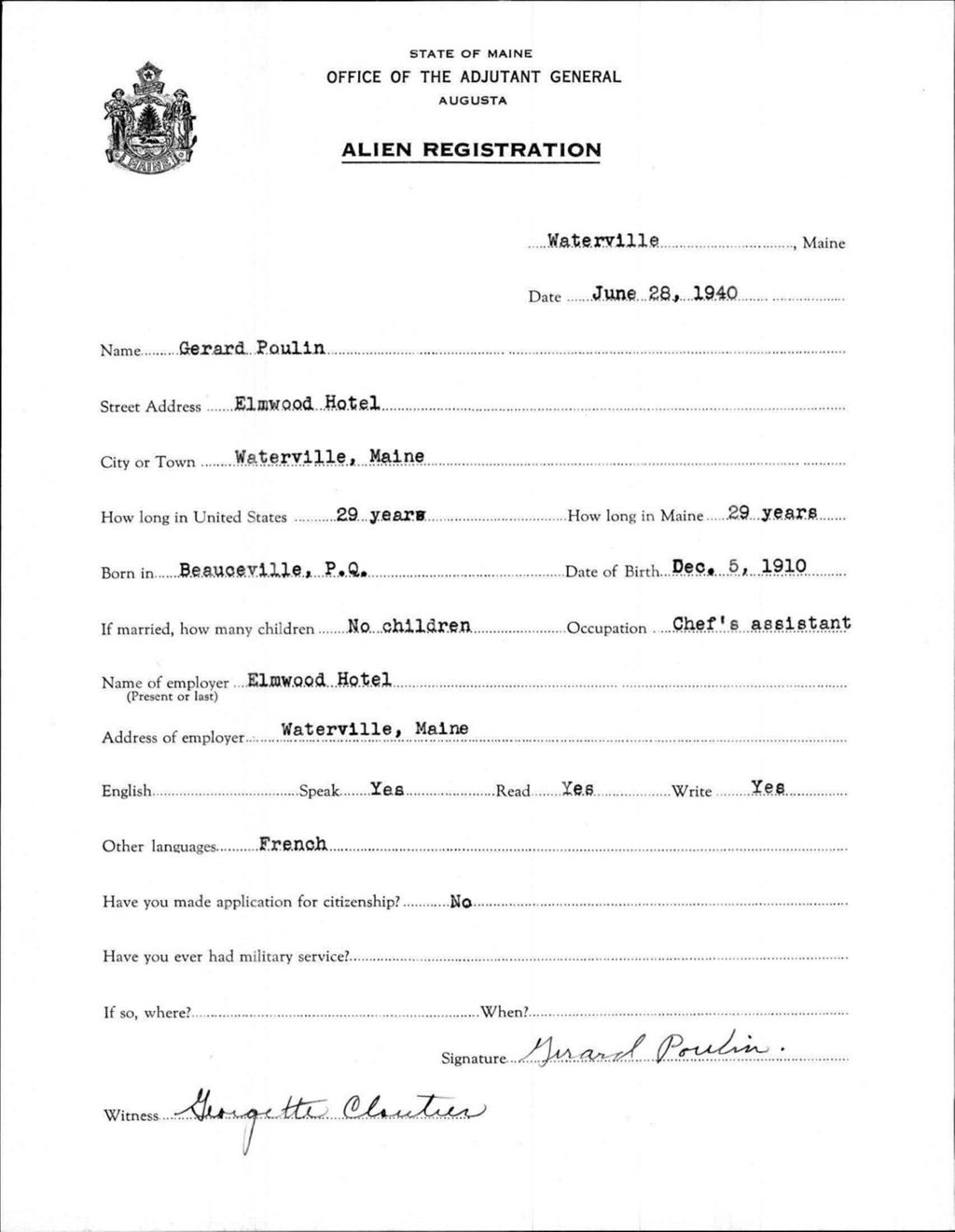 MAINE

STATE OF MAINE
OFFICE OF THE ADJUTANT GENERAL
AUGUSTA

ALIEN REGISTRATION

Waterville, Maine

Date June 28, 1940

Name Gerard Poulin

Street Address Elmwood Hotel

City or Town Waterville, Maine

How long in United States 29 years How long in Maine 29 years

Born in Beauceville, P.Q. Date of Birth Dec. 5, 1910

If married, how many children No children Occupation Chef's assistant

Name of employer (Present or last) Elmwood Hotel

Address of employer Waterville, Maine

English Speak Yes Read Yes Write Yes

Other languages French

Have you made application for citizenship? No

Have you ever had military service?

If so, where? When?

Signature Gerard Poulin.

Witness Georgette Cloutier